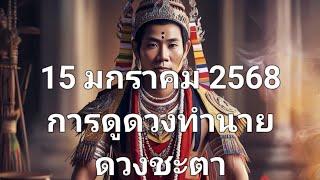 15 มกราคม 2568
การดูดวงทำนาย
ดวงชะตา